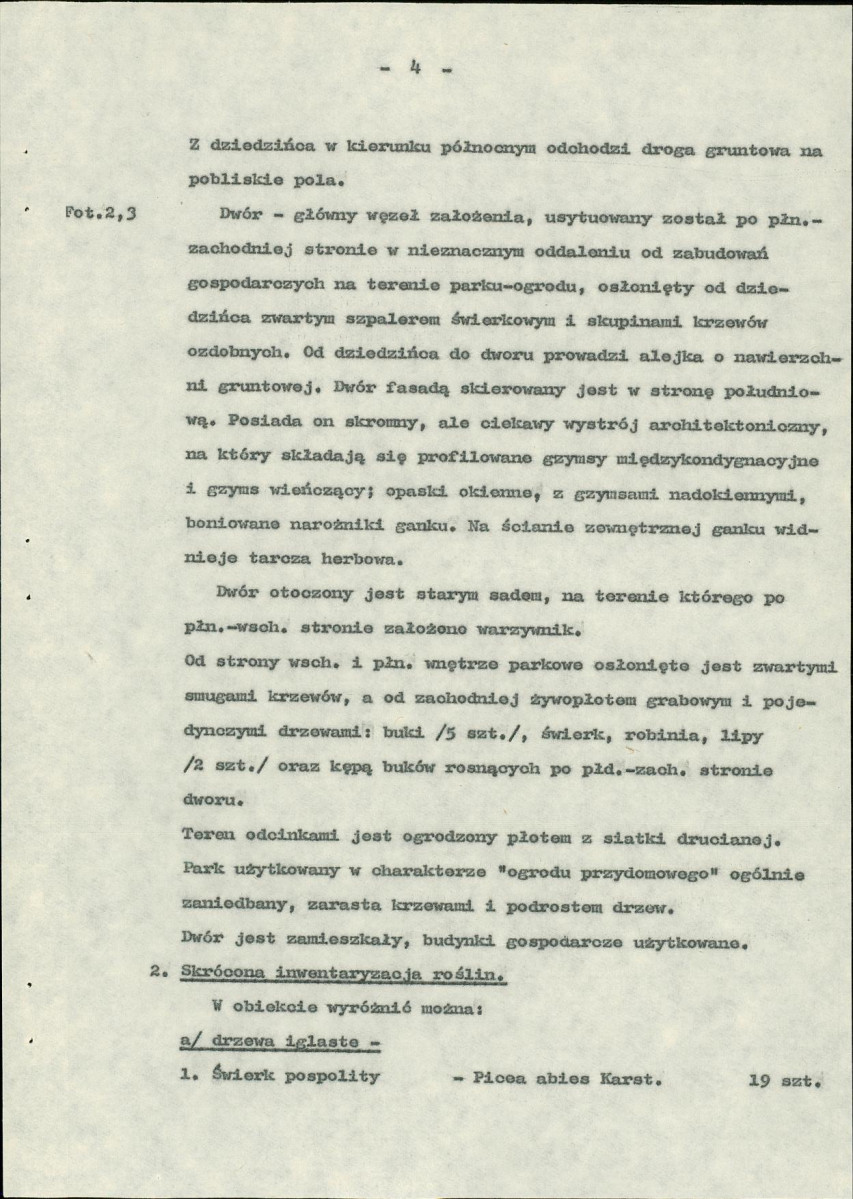 - 4 -

Z dziedzińca w kierunku północnym odchodzi droga gruntowa na pobliskie pola.

Fot.2,3

Dwór - główny węzeł założenia, usytuowany został po płn.-zachodniej stronie w nieznacznym oddaleniu od zabudowań gospodarczych na terenie parku-ogrodu, osłonięty od dziedzińca zwartym szpalerem świerkowym i skupinami krzewów ozdobnych. Od dziedzińca do dworu prowadzi alejka o nawierzchni gruntowej. Dwór fasadą skierowany jest w stronę południową. Posiada on skromny, ale ciekawy wystrój architektoniczny, na który składają się profilowane gzymsy międzykondygnacyjne i gzyms wieńczący; opaski okienne, z gzymsami nadokiennymi, boniowane narożniki ganku. Na ścianie zewnętrznej ganku widnieje tarcza herbowa.

Dwór otoczony jest starym sadem, na terenie którego po płn.-wsch. stronie założono warzywnik.

Od strony wsch. i płn. wnętrze parkowe osłonięte jest zwartymi smugami krzewów, a od zachodniej żywopłotem grabowym i pojedynczymi drzewami: buki /5 szt./, świerk, robinia, lipy /2 szt./ oraz kępą buków rosnących po płd.-zach. stronie dworu.

Teren odcinkami jest ogrodzony płotem z siatki drucianej.

Park użytkowany w charakterze "ogrodu przydomowego" ogólnie zaniedbany, zarasta krzewami i podrostem drzew.

Dwór jest zamieszkały, budynki gospodarcze użytkowane.

2. Skrócona inwentaryzacja roślin.

W obiekcie wyróżnić można:

a/ drzewa iglaste -

1. Świerk pospolity - Picea abies Karst. 19 szt.